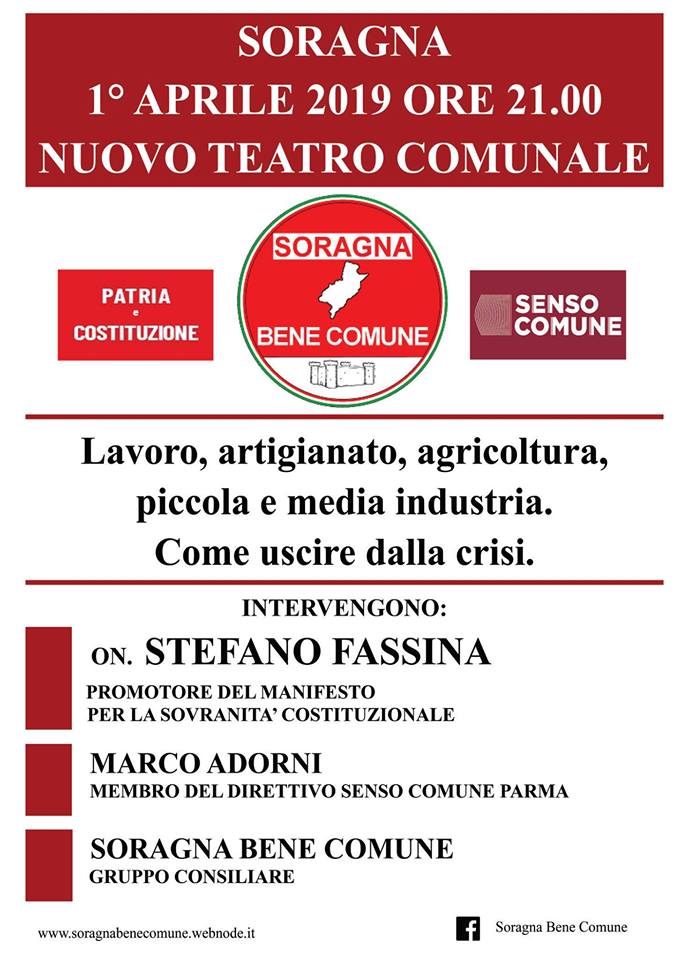 SORAGNA
1° APRILE 2019 ORE 21.00
NUOVO TEATRO COMUNALE

PATRIA
e
COSTITUZIONE

SORAGNA
BENE COMUNE

SENSO
COMUNE

Lavoro, artigianato, agricoltura, piccola e media industria. Come uscire dalla crisi.

INTERVENGONO:

ON. STEFANO FASSINA
PROMOTORE DEL MANIFESTO PER LA SOVRANITA' COSTITUZIONALE

MARCO ADORNI
MEMBRO DEL DIRETTIVO SENSO COMUNE PARMA

SORAGNA BENE COMUNE
GRUPPO CONSILIARE

www.soragnabenecomune.webnode.it

Soragna Bene Comune